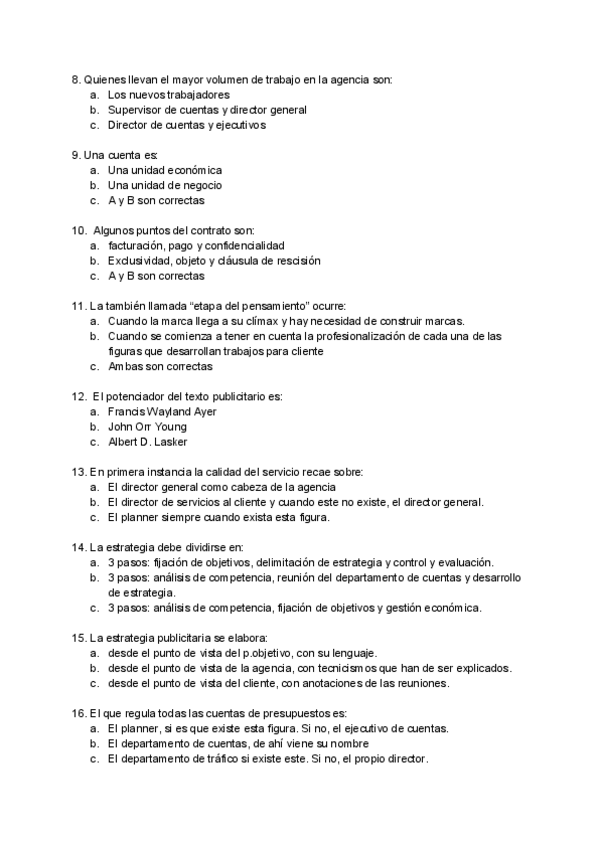 8. Quienes llevan el mayor volumen de trabajo en la agencia son:
a. Los nuevos trabajadores
b. Supervisor de cuentas y director general
c. Director de cuentas y ejecutivos

9. Una cuenta es:
a. Una unidad económica
b. Una unidad de negocio
c. A y B son correctas

10. Algunos puntos del contrato son:
a. facturación, pago y confidencialidad
b. Exclusividad, objeto y cláusula de rescisión
c. A y B son correctas

11. La también llamada “etapa del pensamiento” ocurre:
a. Cuando la marca llega a su clímax y hay necesidad de construir marcas.
b. Cuando se comienza a tener en cuenta la profesionalización de cada una de las figuras que desarrollan trabajos para cliente
c. Ambas son correctas

12. El potenciador del texto publicitario es:
a. Francis Wayland Ayer
b. John Orr Young
c. Albert D. Lasker

13. En primera instancia la calidad del servicio recae sobre:
a. El director general como cabeza de la agencia
b. El director de servicios al cliente y cuando este no existe, el director general.
c. El planner siempre cuando exista esta figura.

14. La estrategia debe dividirse en:
a. 3 pasos: fijación de objetivos, delimitación de estrategia y control y evaluación.
b. 3 pasos: análisis de competencia, reunión del departamento de cuentas y desarrollo de estrategia.
c. 3 pasos: análisis de competencia, fijación de objetivos y gestión económica.

15. La estrategia publicitaria se elabora:
a. desde el punto de vista del p.objetivo, con su lenguaje.
b. desde el punto de vista de la agencia, con tecnicismos que han de ser explicados.
c. desde el punto de vista del cliente, con anotaciones de las reuniones.

16. El que regula todas las cuentas de presupuestos es:
a. El planner, si es que existe esta figura. Si no, el ejecutivo de cuentas.
b. El departamento de cuentas, de ahí viene su nombre
c. El departamento de tráfico si existe este. Si no, el propio director.